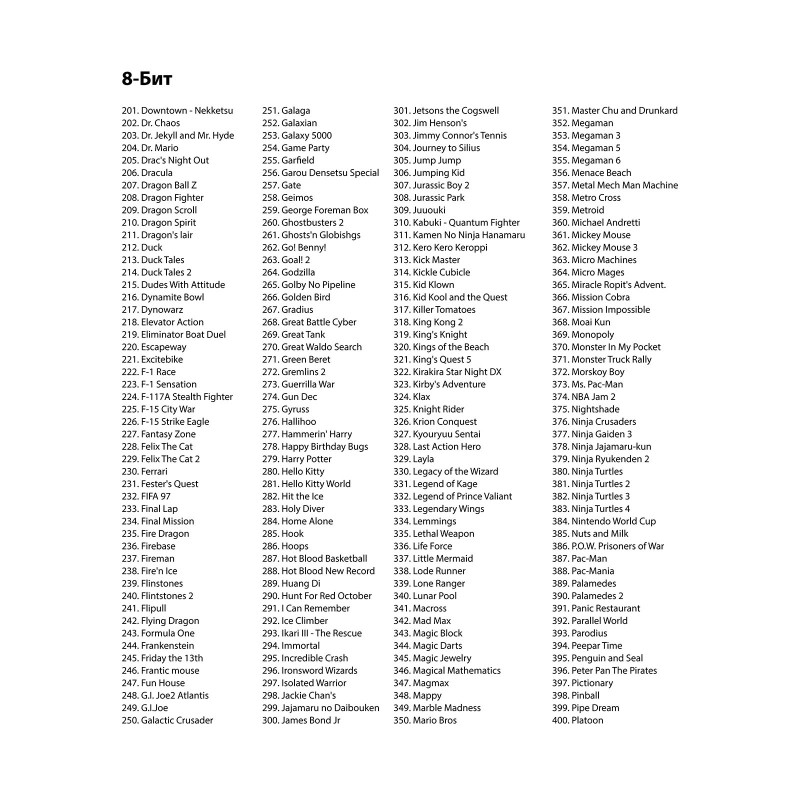 8-Бит

201. Downtown - Nekketsu
202. Dr. Chaos
203. Dr. Jekyll and Mr. Hyde
204. Dr. Mario
205. Drac's Night Out
206. Dracula
207. Dragon Ball Z
208. Dragon Fighter
209. Dragon Scroll
210. Dragon Spirit
211. Dragon's lair
212. Duck
213. Duck Tales
214. Duck Tales 2
215. Dudes With Attitude
216. Dynamite Bowl
217. Dynowarz
218. Elevator Action
219. Eliminator Boat Duel
220. Escapeway
221. Excitebike
222. F-1 Race
223. F-1 Sensation
224. F-117A Stealth Fighter
225. F-15 City War
226. F-15 Strike Eagle
227. Fantasy Zone
228. Felix The Cat
229. Felix The Cat 2
230. Ferrari
231. Fester's Quest
232. FIFA 97
233. Final Lap
234. Final Mission
235. Fire Dragon
236. Firebase
237. Fireman
238. Fire'n Ice
239. Flinstones
240. Flintstones 2
241. Flipull
242. Flying Dragon
243. Formula One
244. Frankenstein
245. Friday the 13th
246. Frantic mouse
247. Fun House
248. G.I. Joe2 Atlantis
249. G.I.Joe
250. Galactic Crusader

251. Galaga
252. Galaxian
253. Galaxy 5000
254. Game Party
255. Garfield
256. Garou Densetsu Special
257. Gate
258. Geimos
259. George Foreman Box
260. Ghostbusters 2
261. Ghosts'n Globishgs
262. Go! Benny!
263. Goal! 2
264. Godzilla
265. Golby No Pipeline
266. Golden Bird
267. Gradius
268. Great Battle Cyber
269. Great Tank
270. Great Waldo Search
271. Green Beret
272. Gremlins 2
273. Guerrilla War
274. Gun Dec
275. Gyruss
276. Hallihoo
277. Hammerin' Harry
278. Happy Birthday Bugs
279. Harry Potter
280. Hello Kitty
281. Hello Kitty World
282. Hit the Ice
283. Holy Diver
284. Home Alone
285. Hook
286. Hoops
287. Hot Blood Basketball
288. Hot Blood New Record
289. Huang Di
290. Hunt For Red October
291. I Can Remember
292. Ice Climber
293. Ikari III - The Rescue
294. Immortal
295. Incredible Crash
296. Ironsword Wizards
297. Isolated Warrior
298. Jackie Chan's
299. Jajamaru no Daibouken
300. James Bond Jr

301. Jetsons the Cogswell
302. Jim Henson's
303. Jimmy Connor's Tennis
304. Journey to Silius
305. Jump Jump
306. Jumping Kid
307. Jurassic Boy 2
308. Jurassic Park
309. Juuouki
310. Kabuki - Quantum Fighter
311. Kamen No Ninja Hanamaru
312. Kero Kero Keroppi
313. Kick Master
314. Kickle Cubicle
315. Kid Klown
316. Kid Kool and the Quest
317. Killer Tomatoes
318. King Kong 2
319. King's Knight
320. Kings of the Beach
321. King's Quest 5
322. Kirakira Star Night DX
323. Kirby's Adventure
324. Klax
325. Knight Rider
326. Krion Conquest
327. Kyouryuu Sentai
328. Last Action Hero
329. Layla
330. Legacy of the Wizard
331. Legend of Kage
332. Legend of Prince Valiant
333. Legendary Wings
334. Lemmings
335. Lethal Weapon
336. Life Force
337. Little Mermaid
338. Lode Runner
339. Lone Ranger
340. Lunar Pool
341. Macross
342. Mad Max
343. Magic Block
344. Magic Darts
345. Magic Jewelry
346. Magical Mathematics
347. Magmax
348. Mappy
349. Marble Madness
350. Mario Bros

351. Master Chu and Drunkard
352. Megaman
353. Megaman 3
354. Megaman 5
355. Megaman 6
356. Menace Beach
357. Metal Mech Man Machine
358. Metro Cross
359. Metroid
360. Michael Andretti
361. Mickey Mouse
362. Mickey Mouse 3
363. Micro Machines
364. Micro Mages
365. Miracle Ropit's Advent.
366. Mission Cobra
367. Mission Impossible
368. Moai Kun
369. Monopoly
370. Monster In My Pocket
371. Monster Truck Rally
372. Morskoy Boy
373. Ms. Pac-Man
374. NBA Jam 2
375. Nightshade
376. Ninja Crusaders
377. Ninja Gaiden 3
378. Ninja Jajamaru-kun
379. Ninja Ryukenden 2
380. Ninja Turtles
381. Ninja Turtles 2
382. Ninja Turtles 3
383. Ninja Turtles 4
384. Nintendo World Cup
385. Nuts and Milk
386. P.O.W. Prisoners of War
387. Pac-Man
388. Pac-Mania
389. Palamedes
390. Palamedes 2
391. Panic Restaurant
392. Parallel World
393. Parodius
394. Peepar Time
395. Penguin and Seal
396. Peter Pan The Pirates
397. Pictionary
398. Pinball
399. Pipe Dream
400. Platoon